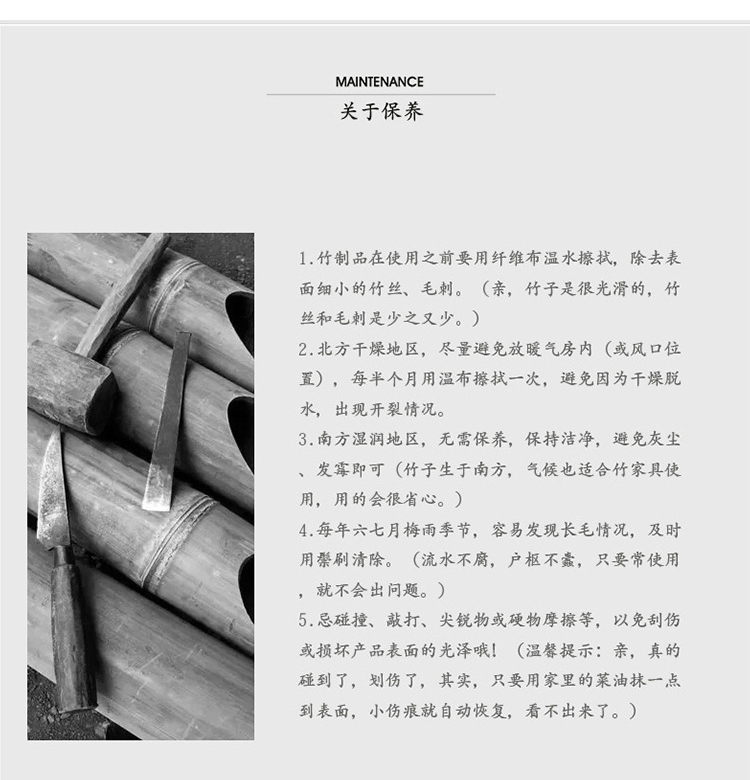 MAINTENANCE
关于保养

1.竹制品在使用之前要用纤维布温水擦拭，除去表面细小的竹丝、毛刺。（亲，竹子是很光滑的，竹丝和毛刺是少之又少。）

2.北方干燥地区，尽量避免放暖气房内（或风口位置），每半个月用温布擦拭一次，避免因为干燥脱水，出现开裂情况。

3.南方湿润地区，无需保养，保持洁净，避免灰尘、发霉即可（竹子生于南方，气候也适合竹家具使用，用的会很省心。）

4.每年六七月梅雨季节，容易发现长毛情况，及时用鬃刷清除。（流水不腐，户枢不蠹，只要常使用，就不会出问题。）

5.忌碰撞、敲打、尖锐物或硬物摩擦等，以免刮伤或损坏产品表面的光泽哦！（温馨提示：亲，真的碰到了，划伤了，其实，只要用家里的菜油抹一点到表面，小伤痕就自动恢复，看不出来了。）